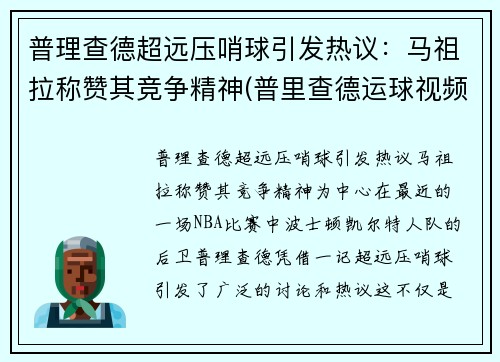 普理查德超远压哨球引发热议：马祖拉称赞其竞争精神(普里查德运球视频

普理查德超远压哨球引发热议马祖拉称赞其竞争精神为中心在最近的一场NBA比赛中波士顿凯尔特人队的后卫普理查德凭借一记超远压哨球引发了广泛的讨论和热议这不仅是